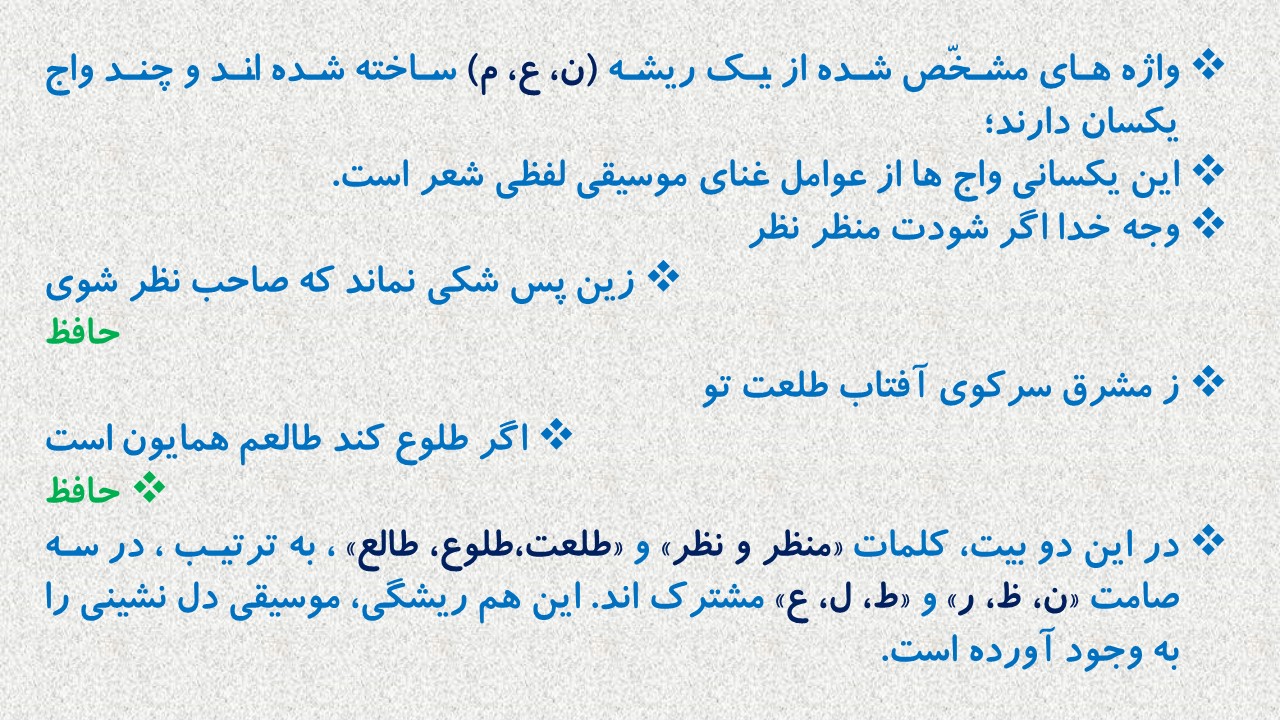 ❖ واژه های مشخّص شده از یک ریشه (ن، ع، م) ساخته شده اند و چند واج یکسان دارند؛

❖ این یکسانی واج ها از عوامل غنای موسیقی لفظی شعر است.

❖ وجه خدا اگر شودت منظر نظر

❖ زین پس شکی نماند که صاحب نظر شوی
حافظ

❖ ز مشرق سرکوی آفتاب طلعت تو

❖ اگر طلوع کند طالعم همایون است
❖ حافظ

❖ در این دو بیت، کلمات «منظر و نظر» و «طلعت،طلوع، طالع» ، به ترتیب ، در سه صامت «ن، ظ، ر» و «ط، ل، ع» مشترک اند. این هم ریشگی، موسیقی دل نشینی را به وجود آورده است.